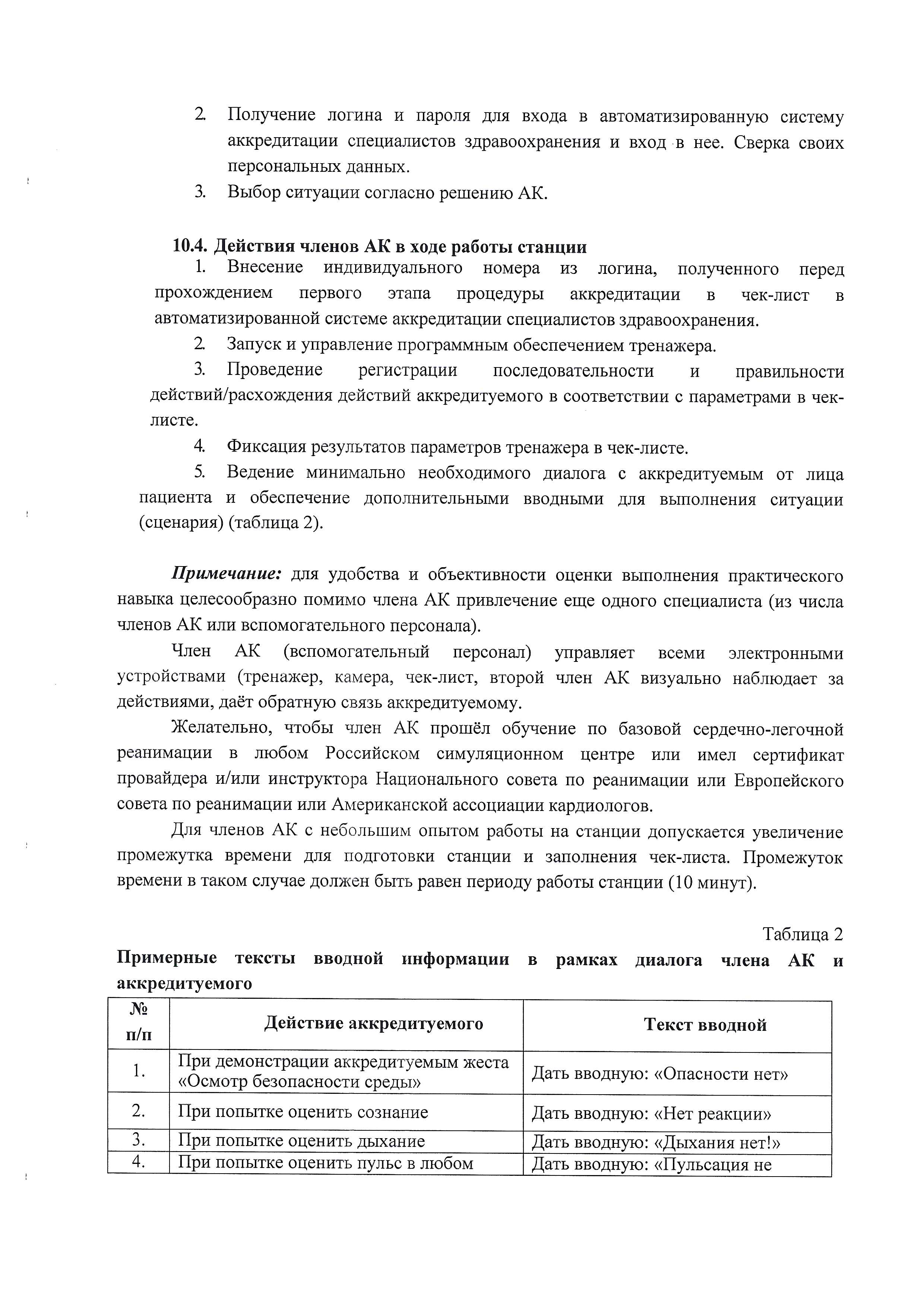 2. Получение логина и пароля для входа в автоматизированную систему аккредитации специалистов здравоохранения и вход в нее. Сверка своих персональных данных.
3. Выбор ситуации согласно решению АК.

10.4. Действия членов АК в ходе работы станции
1. Внесение индивидуального номера из логина, полученного перед прохождением первого этапа процедуры аккредитации в чек-лист в автоматизированной системе аккредитации специалистов здравоохранения.
2. Запуск и управление программным обеспечением тренажера.
3. Проведение регистрации последовательности и правильности действий/расхождения действий аккредитуемого в соответствии с параметрами в чек-листе.
4. Фиксация результатов параметров тренажера в чек-листе.
5. Ведение минимально необходимого диалога с аккредитуемым от лица пациента и обеспечение дополнительными вводными для выполнения ситуации (сценария) (таблица 2).

Примечание: для удобства и объективности оценки выполнения практического навыка целесообразно помимо члена АК привлечение еще одного специалиста (из числа членов АК или вспомогательного персонала).

Член АК (вспомогательный персонал) управляет всеми электронными устройствами (тренажер, камера, чек-лист, второй член АК визуально наблюдает за действиями, даёт обратную связь аккредитуемому.

Желательно, чтобы член АК прошёл обучение по базовой сердечно-легочной реанимации в любом Российском симуляционном центре или имел сертификат провайдера и/или инструктора Национального совета по реанимации или Европейского совета по реанимации или Американской ассоциации кардиологов.

Для членов АК с небольшим опытом работы на станции допускается увеличение промежутка времени для подготовки станции и заполнения чек-листа. Промежуток времени в таком случае должен быть равен периоду работы станции (10 минут).

Таблица 2

Примерные тексты вводной информации в рамках диалога члена АК и аккредитуемого

| № п/п | Действие аккредитуемого | Текст вводной |
|---|---|---|
| 1. | При демонстрации аккредитуемым жеста «Осмотр безопасности среды» | Дать вводную: «Опасности нет» |
| 2. | При попытке оценить сознание | Дать вводную: «Нет реакции» |
| 3. | При попытке оценить дыхание | Дать вводную: «Дыхания нет!» |
| 4. | При попытке оценить пульс в любом | Дать вводную: «Пульсация не |